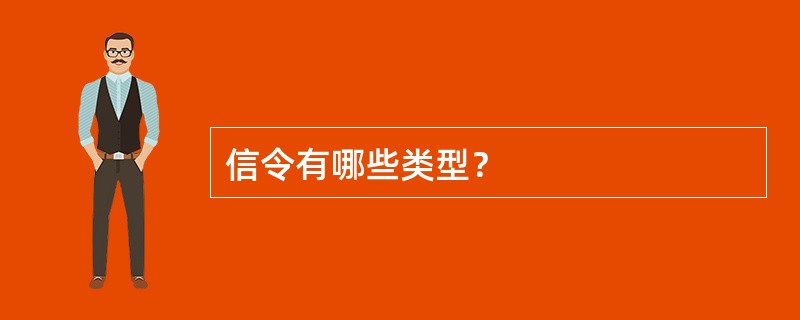 信令有哪些类型？